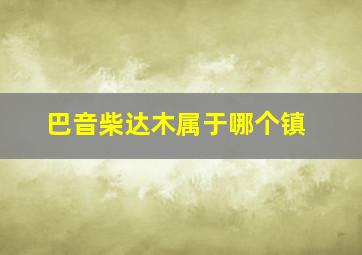 巴音柴达木属于哪个镇